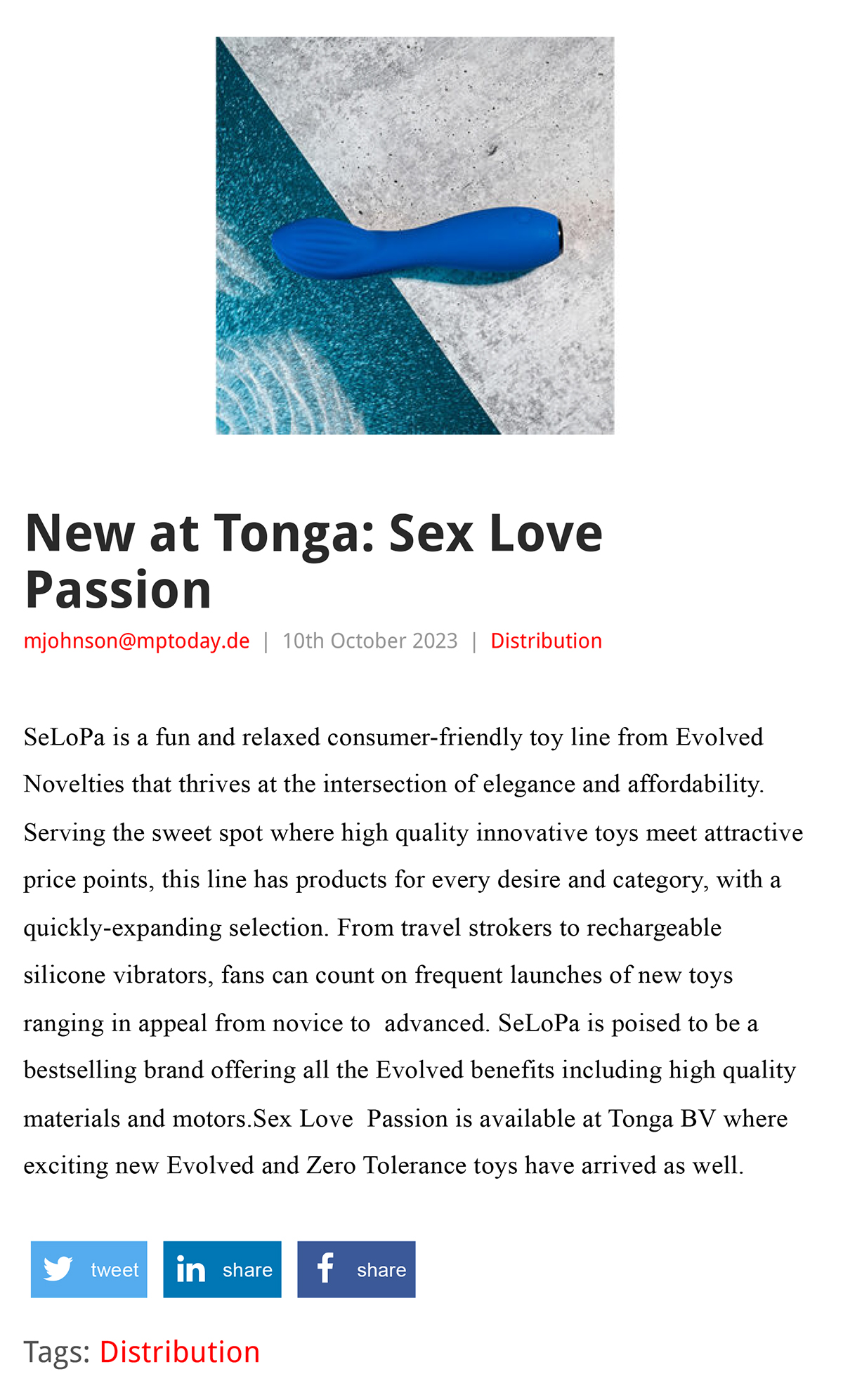 New at Tonga: Sex Love Passion

mjohnson@mptoday.de | 10th October 2023 | Distribution

SeLoPa is a fun and relaxed consumer-friendly toy line from Evolved Novelties that thrives at the intersection of elegance and affordability. Serving the sweet spot where high quality innovative toys meet attractive price points, this line has products for every desire and category, with a quickly-expanding selection. From travel strokers to rechargeable silicone vibrators, fans can count on frequent launches of new toys ranging in appeal from novice to advanced. SeLoPa is poised to be a bestselling brand offering all the Evolved benefits including high quality materials and motors.Sex Love Passion is available at Tonga BV where exciting new Evolved and Zero Tolerance toys have arrived as well.

tweet

share

share

Tags: Distribution